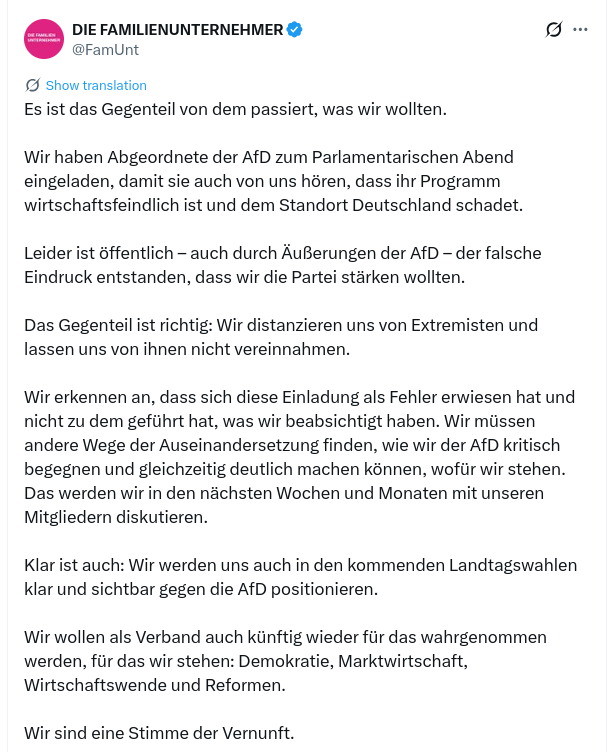 DIE FAMILIEN UNTERNEHMER

DIE FAMILIENUNTERNEHMER
@FamUnt

Show translation

Es ist das Gegenteil von dem passiert, was wir wollten.

Wir haben Abgeordnete der AfD zum Parlamentarischen Abend eingeladen, damit sie auch von uns hören, dass ihr Programm wirtschaftsfeindlich ist und dem Standort Deutschland schadet.

Leider ist öffentlich – auch durch Äußerungen der AfD – der falsche Eindruck entstanden, dass wir die Partei stärken wollten.

Das Gegenteil ist richtig: Wir distanzieren uns von Extremisten und lassen uns von ihnen nicht vereinnahmen.

Wir erkennen an, dass sich diese Einladung als Fehler erwiesen hat und nicht zu dem geführt hat, was wir beabsichtigt haben. Wir müssen andere Wege der Auseinandersetzung finden, wie wir der AfD kritisch begegnen und gleichzeitig deutlich machen können, wofür wir stehen. Das werden wir in den nächsten Wochen und Monaten mit unseren Mitgliedern diskutieren.

Klar ist auch: Wir werden uns auch in den kommenden Landtagswahlen klar und sichtbar gegen die AfD positionieren.

Wir wollen als Verband auch künftig wieder für das wahrgenommen werden, für das wir stehen: Demokratie, Marktwirtschaft, Wirtschaftswende und Reformen.

Wir sind eine Stimme der Vernunft.